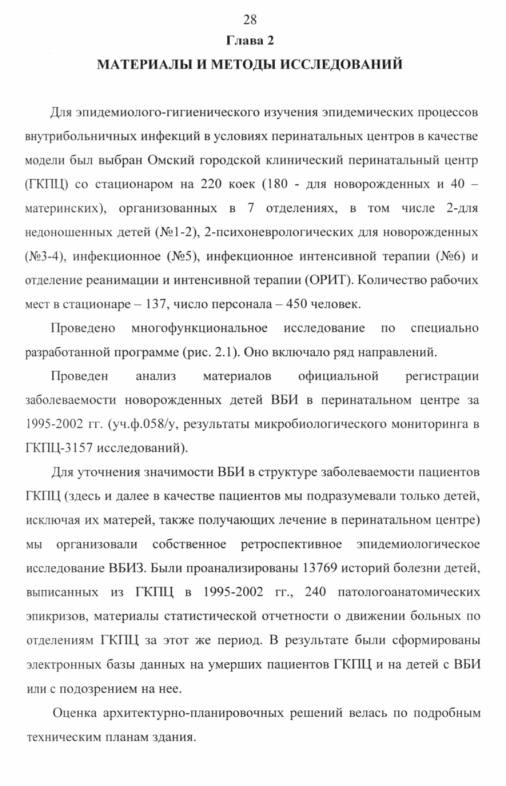 28

Глава 2

МАТЕРИАЛЫ И МЕТОДЫ ИССЛЕДОВАНИЙ

Для эпидемиолого-гигиенического изучения эпидемических процессов внутрибольничных инфекций в условиях перинатальных центров в качестве модели был выбран Омский городской клинический перинатальный центр (ГКПЦ) со стационаром на 220 коек (180 - для новорожденных и 40 – материнских), организованных в 7 отделениях, в том числе 2-для недоношенных детей (№1-2), 2-психоневрологических для новорожденных (№3-4), инфекционное (№5), инфекционное интенсивной терапии (№6) и отделение реанимации и интенсивной терапии (ОРИТ). Количество рабочих мест в стационаре – 137, число персонала – 450 человек.

Проведено многофункциональное исследование по специально разработанной программе (рис. 2.1). Оно включало ряд направлений.

Проведен анализ материалов официальной регистрации заболеваемости новорожденных детей ВБИ в перинатальном центре за 1995-2002 гг. (уч.ф.058/у, результаты микробиологического мониторинга в ГКПЦ-3157 исследований).

Для уточнения значимости ВБИ в структуре заболеваемости пациентов ГКПЦ (здесь и далее в качестве пациентов мы подразумевали только детей, исключая их матерей, также получающих лечение в перинатальном центре) мы организовали собственное ретроспективное эпидемиологическое исследование ВБИЗ. Были проанализированы 13769 историй болезни детей, выписанных из ГКПЦ в 1995-2002 гг., 240 патологоанатомических эпикризов, материалы статистической отчетности о движении больных по отделениям ГКПЦ за этот же период. В результате были сформированы электронных базы данных на умерших пациентов ГКПЦ и на детей с ВБИ или с подозрением на нее.

Оценка архитектурно-планировочных решений велась по подробным техническим планам здания.